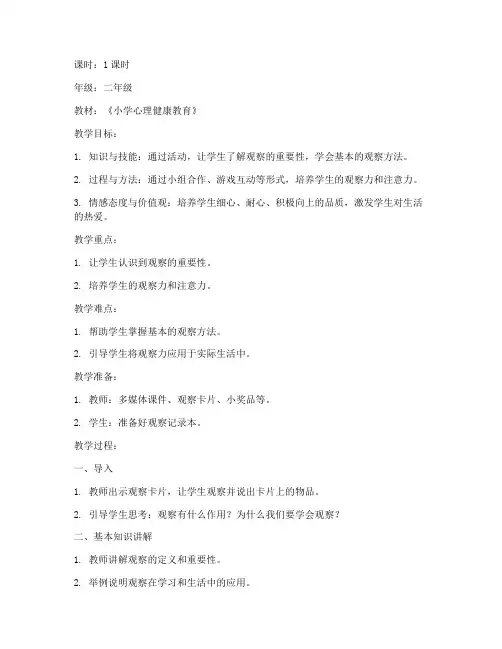 课时：1 课时

年级：二年级

教材：《小学心理健康教育》

教学目标：

1. 知识与技能：通过活动，让学生了解观察的重要性，学会基本的观察方法。

2. 过程与方法：通过小组合作、游戏互动等形式，培养学生的观察力和注意力。

3. 情感态度与价值观：培养学生细心、耐心、积极向上的品质，激发学生对生活的热爱。

教学重点：

1. 让学生认识到观察的重要性。

2. 培养学生的观察力和注意力。

教学难点：

1. 帮助学生掌握基本的观察方法。

2. 引导学生将观察力应用于实际生活中。

教学准备：

1. 教师：多媒体课件、观察卡片、小奖品等。

2. 学生：准备好观察记录本。

教学过程：

一、导入

1. 教师出示观察卡片，让学生观察并说出卡片上的物品。

2. 引导学生思考：观察有什么作用？为什么我们要学会观察？

二、基本知识讲解

1. 教师讲解观察的定义和重要性。

2. 举例说明观察在学习和生活中的应用。